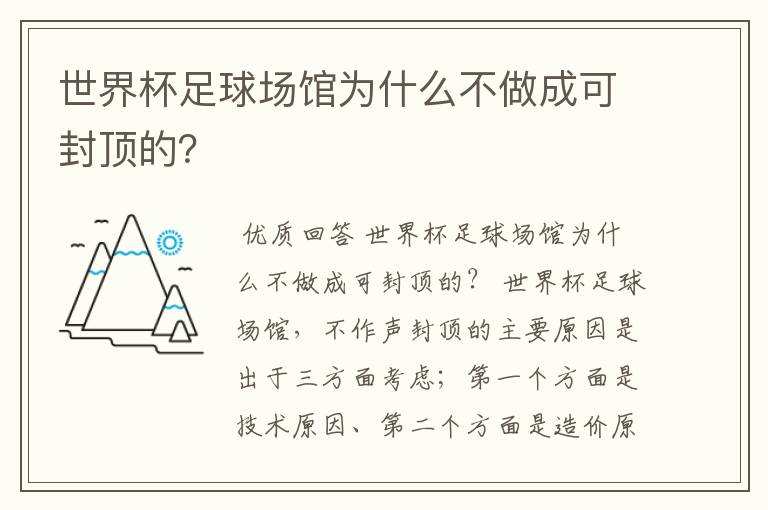 世界杯足球场馆为什么不做成可封顶的?

优质回答 世界杯足球场馆为什么不做成可封顶的？ 世界杯足球场馆，不作声封顶的主要原因是出于三方面考虑；第一个方面是技术原因、第二个方面是造价原